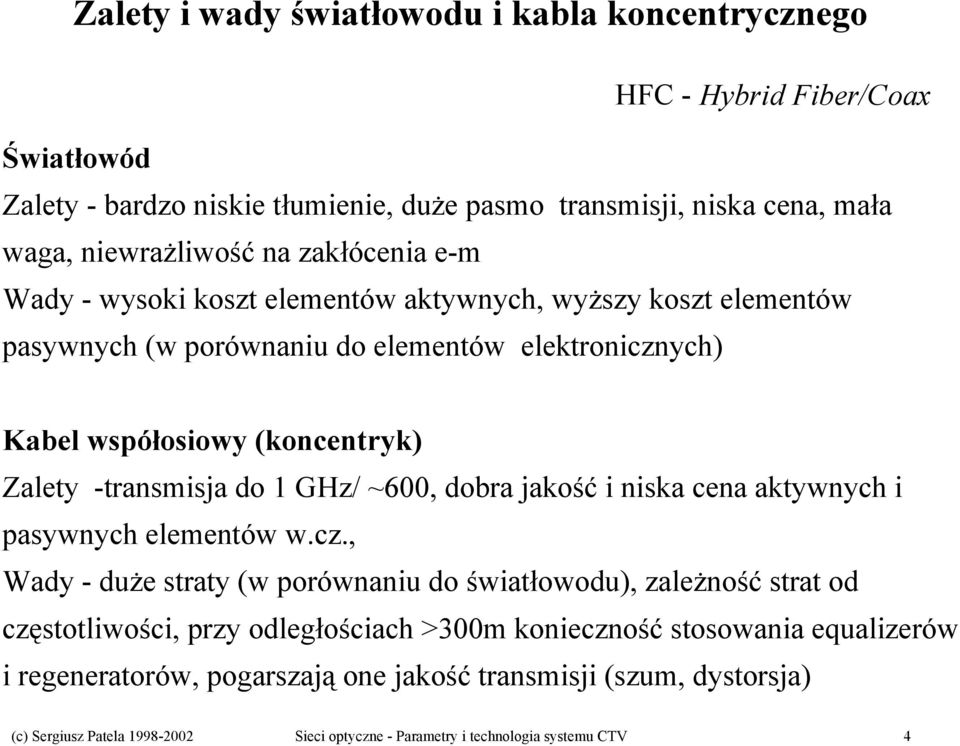 Zalety i wady światłowodu i kabla koncentrycznego

HFC - Hybrid Fiber/Coax

Światłowód

Zalety - bardzo niskie tłumienie, duże pasmo transmisji, niska cena, mała waga, niewrażliwość na zakłócenia e-m

Wady - wysoki koszt elementów aktywnych, wyższy koszt elementów pasywnych (w porównaniu do elementów elektronicznych)

Kabel współosiowy (koncentryk)

Zalety -transmisja do 1 GHz/ ~600, dobra jakość i niska cena aktywnych i pasywnych elementów w.cz.,

Wady - duże straty (w porównaniu do światłowodu), zależność strat od częstotliwości, przy odległościach >300m konieczność stosowania equalizerów i regeneratorów, pogarszają one jakość transmisji (szum, dystorsja)

(c) Sergiusz Patela 1998-2002 Sieci optyczne - Parametry i technologia systemu CTV 4